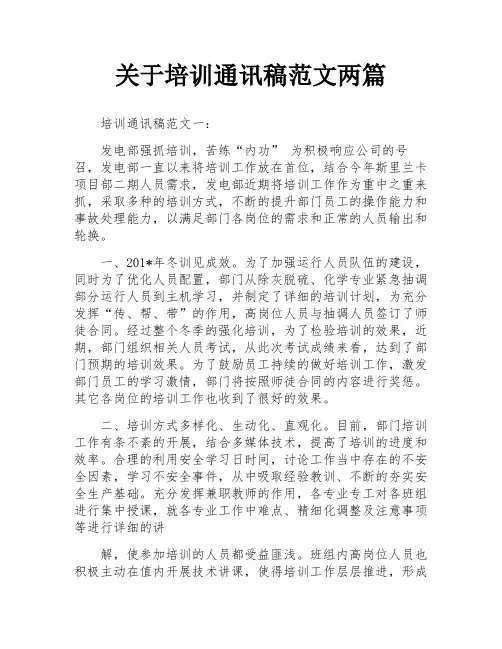 关于培训通讯稿范文两篇

培训通讯稿范文一：

发电部强抓培训，苦练“内功” 为积极响应公司的号召，发电部一直以来将培训工作放在首位，结合今年斯里兰卡项目部二期人员需求，发电部近期将培训工作作为重中之重来抓，采取多种的培训方式，不断的提升部门员工的操作能力和事故处理能力，以满足部门各岗位的需求和正常的人员输出和轮换。

一、201*年冬训见成效。为了加强运行人员队伍的建设，同时为了优化人员配置，部门从除灰脱硫、化学专业紧急抽调部分运行人员到主机学习，并制定了详细的培训计划，为充分发挥“传、帮、带”的作用，高岗位人员与抽调人员签订了师徒合同。经过整个冬季的强化培训，为了检验培训的效果，近期，部门组织相关人员考试，从此次考试成绩来看，达到了部门预期的培训效果。为了鼓励员工持续的做好培训工作，激发部门员工的学习激情，部门将按照师徒合同的内容进行奖惩。其它各岗位的培训工作也收到了很好的效果。

二、培训方式多样化、生动化、直观化。目前，部门培训工作有条不紊的开展，结合多媒体技术，提高了培训的进度和效率。合理的利用安全学习日时间，讨论工作当中存在的不安全因素，学习不安全事件，从中吸取经验教训、不断的夯实安全生产基础。充分发挥兼职教师的作用，各专业专工对各班组进行集中授课，就各专业工作中难点、精细化调整及注意事项等进行详细的讲

解，使参加培训的人员都受益匪浅。班组内高岗位人员也积极主动在值内开展技术讲课，使得培训工作层层推进，形成